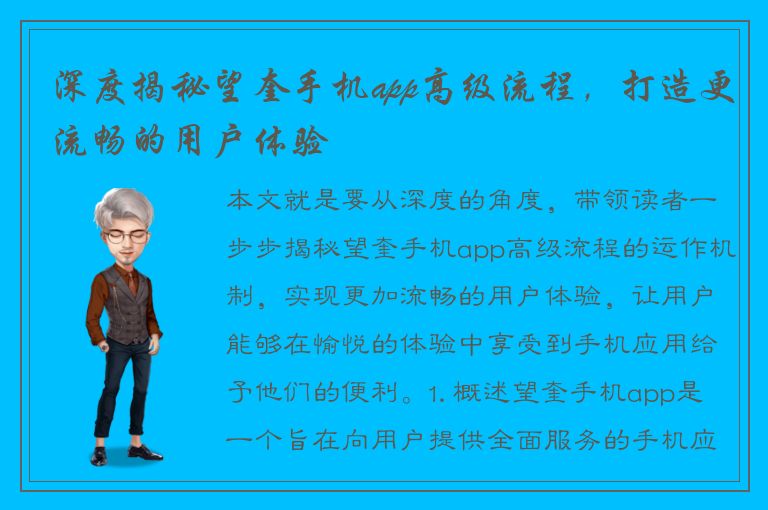 深度揭秘望奎手机app高级流程，打造更流畅的用户体验

本文就是要从深度的角度，带领读者一步步揭秘望奎手机app高级流程的运作机制，实现更加流畅的用户体验，让用户能够在愉悦的体验中享受到手机应用给予他们的便利。1. 概述望奎手机app是一个旨在向用户提供全面服务的手机应